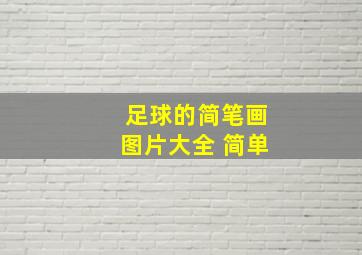 足球的简笔画
图片大全 简单